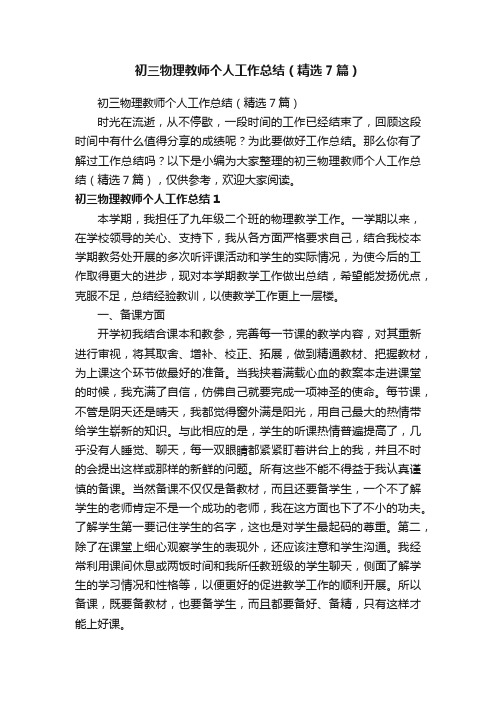 初三物理教师个人工作总结（精选7篇）

初三物理教师个人工作总结（精选7篇）

时光在流逝，从不停歇，一段时间的工作已经结束了，回顾这段时间中有什么值得分享的成绩呢？为此要做好工作总结。那么你有了解过工作总结吗？以下是小编为大家整理的初三物理教师个人工作总结（精选7篇），仅供参考，欢迎大家阅读。

初三物理教师个人工作总结1

本学期，我担任了九年级二个班的物理教学工作。一学期以来，在学校领导的关心、支持下，我从各方面严格要求自己，结合我校本学期教务处开展的多次听评课活动和学生的实际情况，为使今后的工作取得更大的进步，现对本学期教学工作做出总结，希望能发扬优点，克服不足，总结经验教训，以使教学工作更上一层楼。

一、备课方面

开学初我结合课本和教参，完善每一节课的教学内容，对其重新进行审视，将其取舍、增补、校正、拓展，做到精通教材、把握教材，为上课这个环节做最好的准备。当我挟着满载心血的教案本走进课堂的时候，我充满了自信，仿佛自己就要完成一项神圣的使命。每节课，不管是阴天还是晴天，我都觉得窗外满是阳光，用自己最大的热情带给学生崭新的知识。与此相应的是，学生的听课热情普遍提高了，几乎没有人睡觉、聊天，每一双眼睛都紧紧盯着讲台上的我，并且不时的会提出这样或那样的新鲜的问题。所有这些不能不得益于我认真谨慎的备课。当然备课不仅仅是备教材，而且还要备学生，一个不了解学生的老师肯定不是一个成功的老师，我在这方面也下了不小的功夫。了解学生第一要记住学生的名字，这也是对学生最起码的尊重。第二，除了在课堂上细心观察学生的表现外，还应该注意和学生沟通。我经常利用课间休息或两饭时间和我所任教班级的学生聊天，侧面了解学生的学习情况和性格等，以便更好的促进教学工作的顺利开展。所以备课，既要备教材，也要备学生，而且都要备好、备精，只有这样才能上好课。